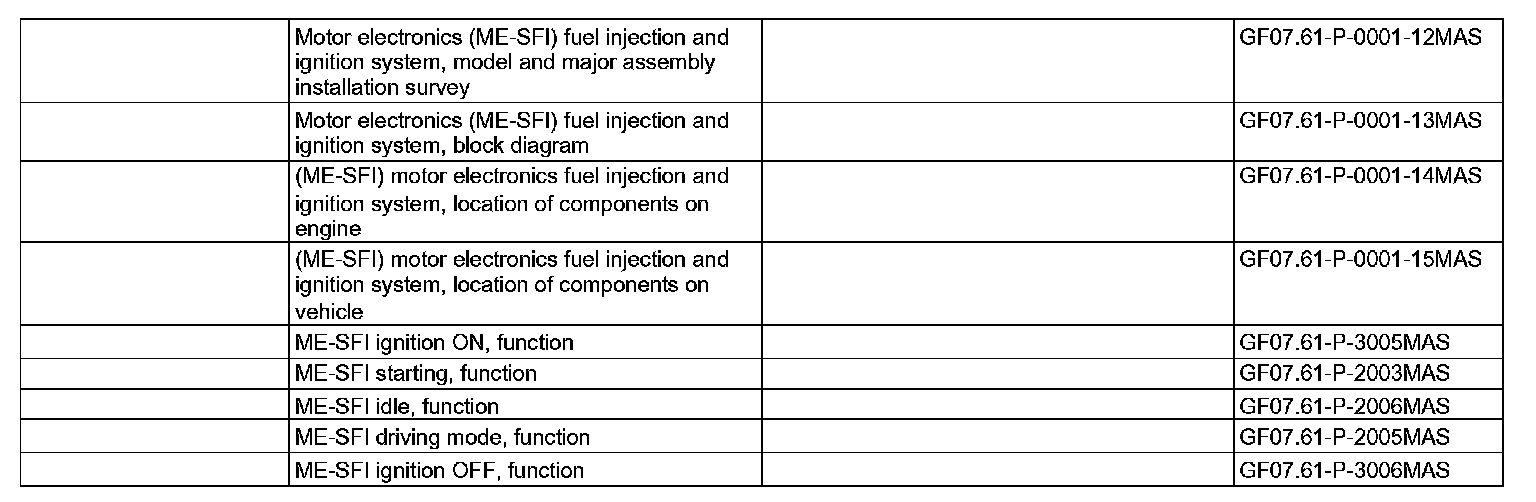 | | | | |
|---|---|---|---|
| | Motor electronics (ME-SFI) fuel injection and ignition system, model and major assembly installation survey | | GF07.61-P-0001-12MAS |
| | Motor electronics (ME-SFI) fuel injection and ignition system, block diagram | | GF07.61-P-0001-13MAS |
| | (ME-SFI) motor electronics fuel injection and ignition system, location of components on engine | | GF07.61-P-0001-14MAS |
| | (ME-SFI) motor electronics fuel injection and ignition system, location of components on vehicle | | GF07.61-P-0001-15MAS |
| | ME-SFI ignition ON, function | | GF07.61-P-3005MAS |
| | ME-SFI starting, function | | GF07.61-P-2003MAS |
| | ME-SFI idle, function | | GF07.61-P-2006MAS |
| | ME-SFI driving mode, function | | GF07.61-P-2005MAS |
| | ME-SFI ignition OFF, function | | GF07.61-P-3006MAS |